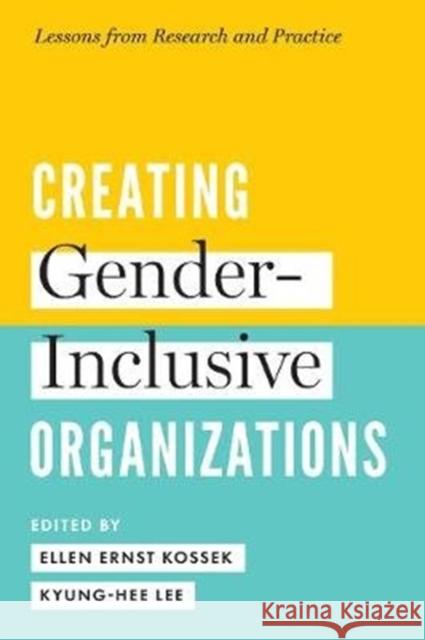 Lessons from Research and Practice

CREATING Gender-Inclusive ORGANIZATIONS

EDITED BY
ELLEN ERNST KOSSEK
KYUNG-HEE LEE